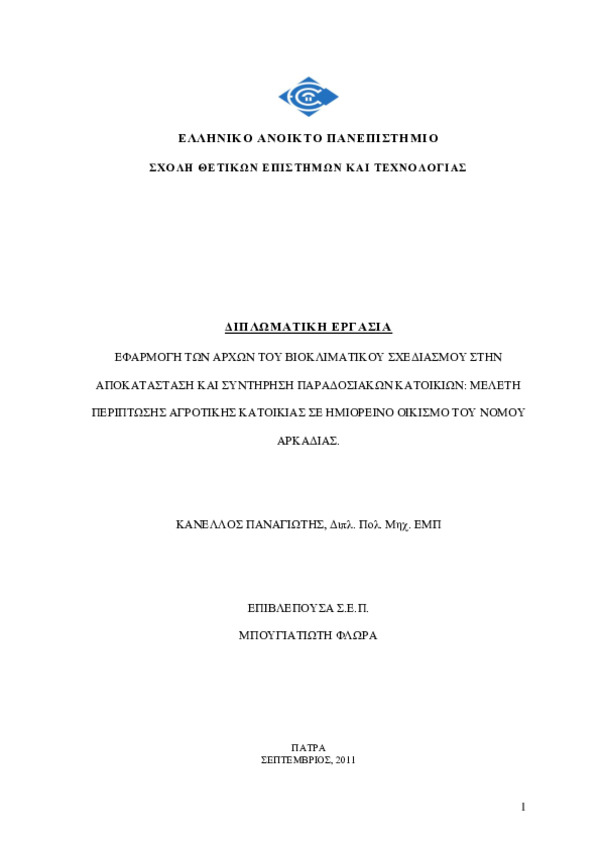 ΕΛΛΗΝΙΚΟ ΑΝΟΙΚΤΟ ΠΑΝΕΠΙΣΤΗΜΙΟ

ΣΧΟΛΗ ΘΕΤΙΚΩΝ ΕΠΙΣΤΗΜΩΝ ΚΑΙ ΤΕΧΝΟΛΟΓΙΑΣ

ΔΙΠΛΩΜΑΤΙΚΗ ΕΡΓΑΣΙΑ

ΕΦΑΡΜΟΓΗ ΤΩΝ ΑΡΧΩΝ ΤΟΥ ΒΙΟΚΛΙΜΑΤΙΚΟΥ ΣΧΕΔΙΑΣΜΟΥ ΣΤΗΝ ΑΠΟΚΑΤΑΣΤΑΣΗ ΚΑΙ ΣΥΝΤΗΡΗΣΗ ΠΑΡΑΔΟΣΙΑΚΩΝ ΚΑΤΟΙΚΙΩΝ: ΜΕΛΕΤΗ ΠΕΡΙΠΤΩΣΗΣ ΑΓΡΟΤΙΚΗΣ ΚΑΤΟΙΚΙΑΣ ΣΕ ΗΜΙΟΡΕΙΝΟ ΟΙΚΙΣΜΟ ΤΟΥ ΝΟΜΟΥ ΑΡΚΑΔΙΑΣ.

ΚΑΝΕΛΛΟΣ ΠΑΝΑΓΙΩΤΗΣ, Διπλ. Πολ. Μηχ. ΕΜΠ

ΕΠΙΒΛΕΠΟΥΣΑ Σ.Ε.Π.
ΜΠΟΥΓΙΑΤΙΩΤΗ ΦΛΩΡΑ

ΠΑΤΡΑ
ΣΕΠΤΕΜΒΡΙΟΣ, 2011

1